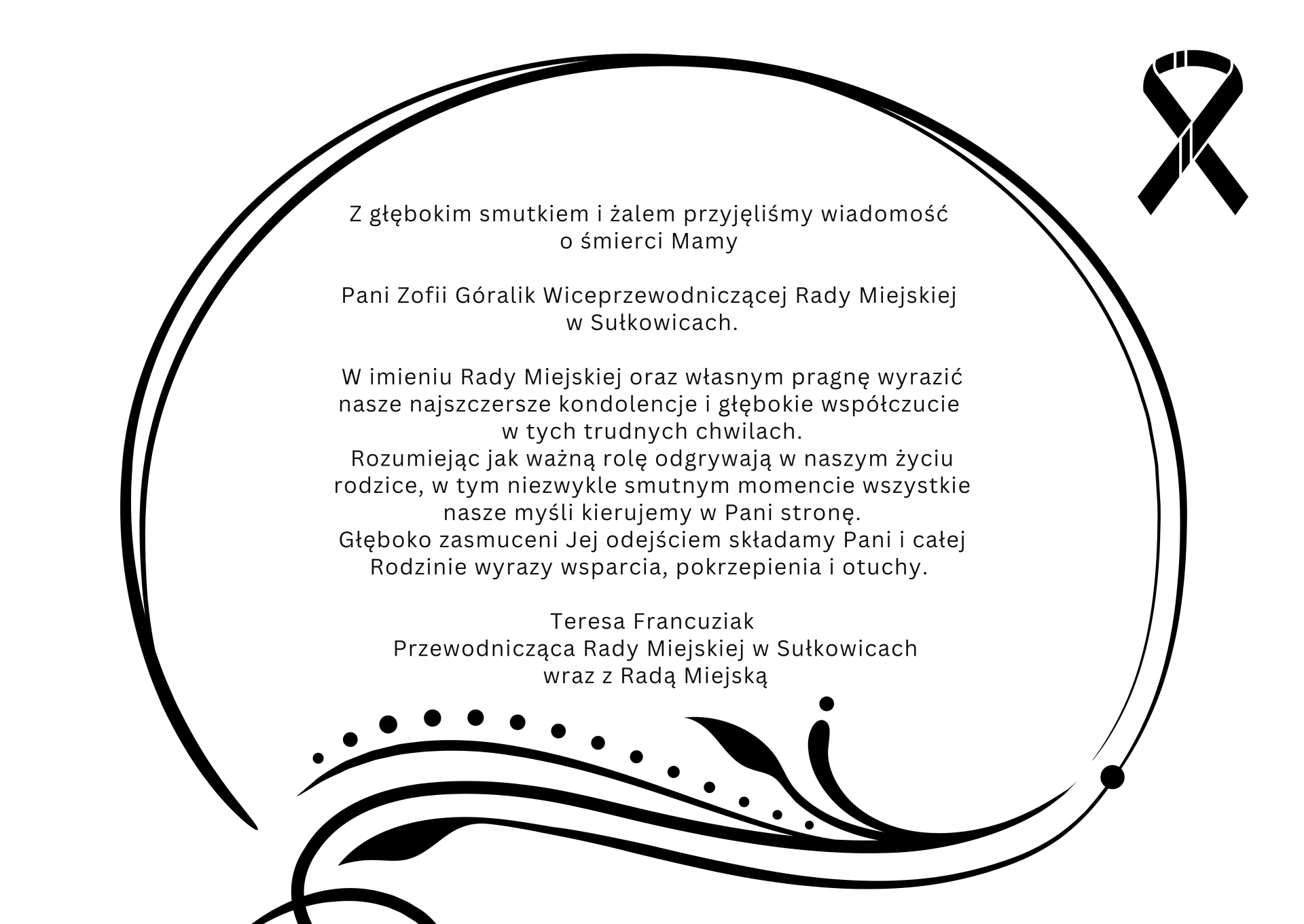 Z głębokim smutkiem i żalem przyjęliśmy wiadomość o śmierci Mamy

Pani Zofii Góralik Wiceprzewodniczącej Rady Miejskiej w Sułkowicach.

W imieniu Rady Miejskiej oraz własnym pragnę wyrazić nasze najszczersze kondolencje i głębokie współczucie w tych trudnych chwilach.
Rozumiejąc jak ważną rolę odgrywają w naszym życiu rodzice, w tym niezwykle smutnym momencie wszystkie nasze myśli kierujemy w Pani stronę.
Głęboko zasmuceni Jej odejściem składamy Pani i całej Rodzinie wyrazy wsparcia, pokrzepienia i otuchy.

Teresa Francuziak
Przewodnicząca Rady Miejskiej w Sułkowicach
wraz z Radą Miejską